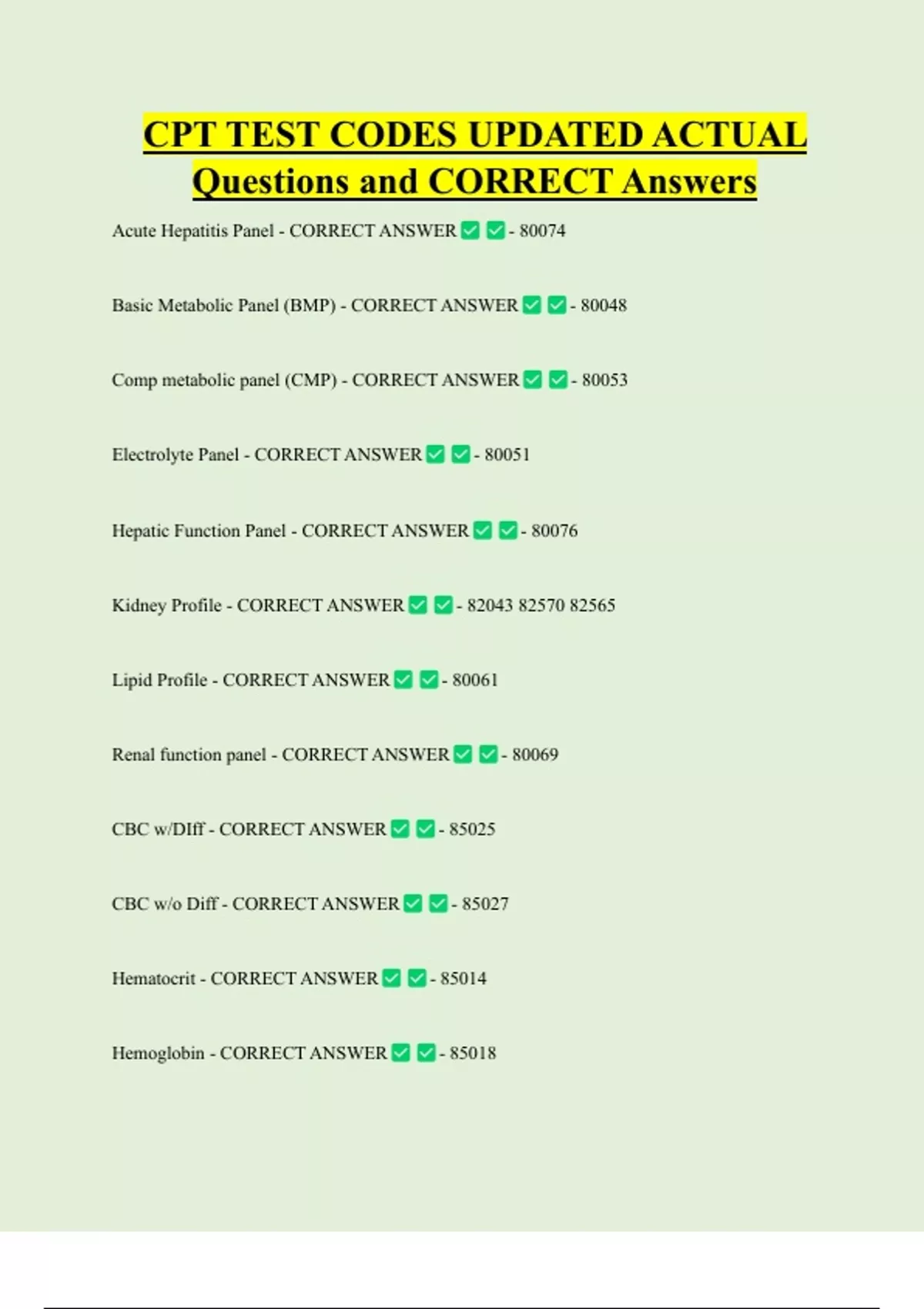 CPT TEST CODES UPDATED ACTUAL Questions and CORRECT Answers

Acute Hepatitis Panel - CORRECT ANSWER ☑ ☑ - 80074

Basic Metabolic Panel (BMP) - CORRECT ANSWER ☑ ☑ - 80048

Comp metabolic panel (CMP) - CORRECT ANSWER ☑ ☑ - 80053

Electrolyte Panel - CORRECT ANSWER ☑ ☑ - 80051

Hepatic Function Panel - CORRECT ANSWER ☑ ☑ - 80076

Kidney Profile - CORRECT ANSWER ☑ ☑ - 82043 82570 82565

Lipid Profile - CORRECT ANSWER ☑ ☑ - 80061

Renal function panel - CORRECT ANSWER ☑ ☑ - 80069

CBC w/DIff - CORRECT ANSWER ☑ ☑ - 85025

CBC w/o Diff - CORRECT ANSWER ☑ ☑ - 85027

Hematocrit - CORRECT ANSWER ☑ ☑ - 85014

Hemoglobin - CORRECT ANSWER ☑ ☑ - 85018